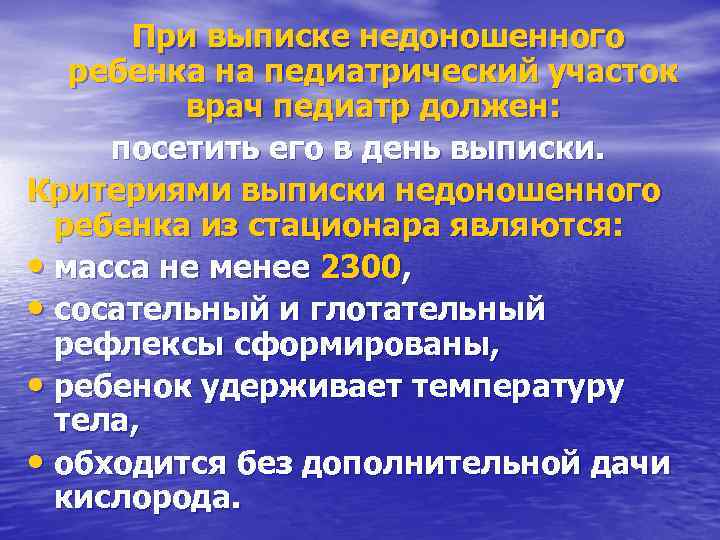 При выписке недоношенного ребенка на педиатрический участок врач педиатр должен:

посетить его в день выписки.

Критериями выписки недоношенного ребенка из стационара являются:

• масса не менее 2300,
• сосательный и глотательный рефлексы сформированы,
• ребенок удерживает температуру тела,
• обходится без дополнительной дачи кислорода.